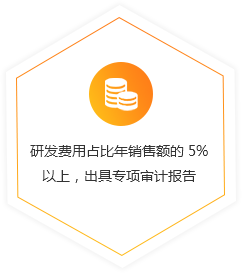 研发费用占比年销售额的 5% 以上，出具专项审计报告